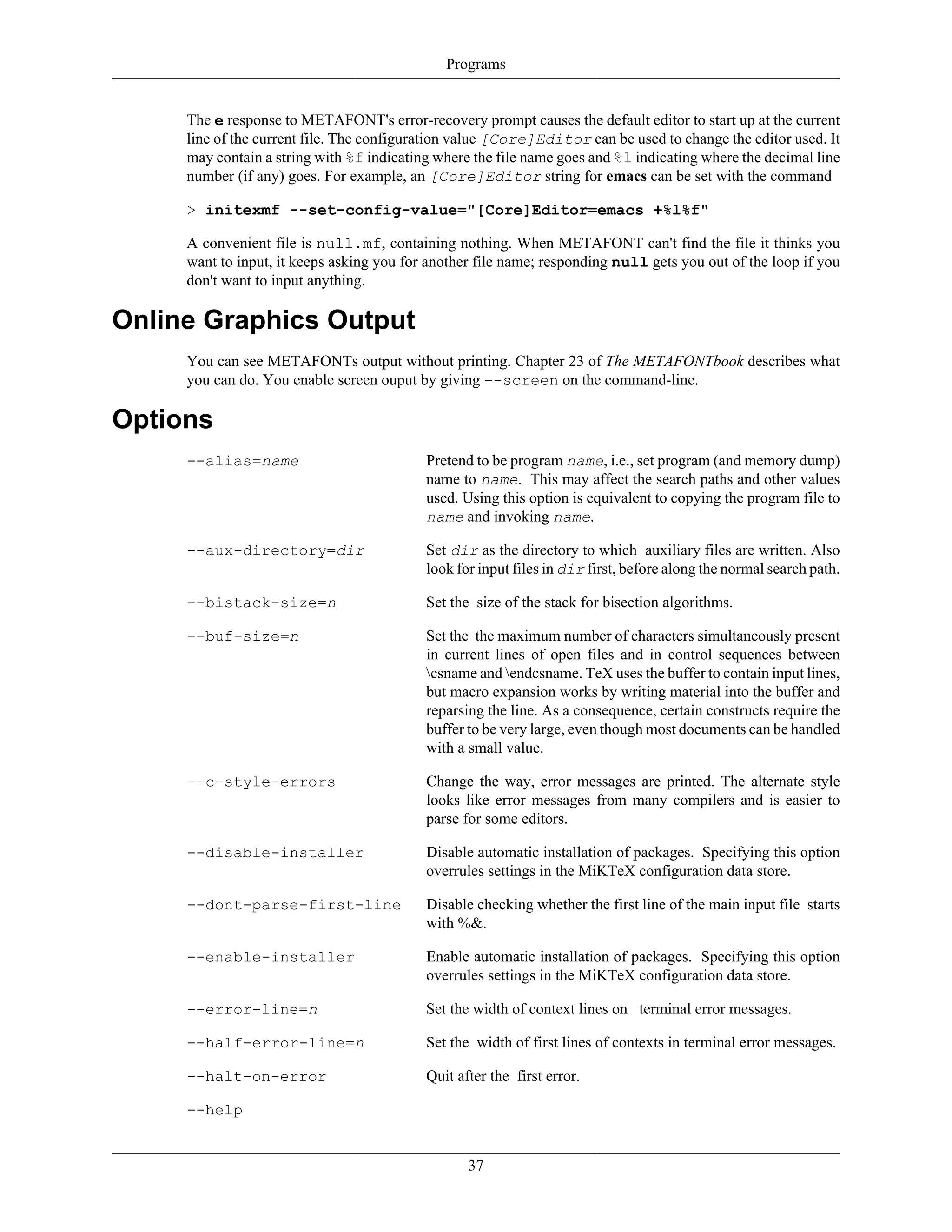 Programs

The e response to METAFONT's error-recovery prompt causes the default editor to start up at the current line of the current file. The configuration value [Core]Editor can be used to change the editor used. It may contain a string with %f indicating where the file name goes and %l indicating where the decimal line number (if any) goes. For example, an [Core]Editor string for emacs can be set with the command

> initexmf --set-config-value="[Core]Editor=emacs +%l%f"

A convenient file is null.mf, containing nothing. When METAFONT can't find the file it thinks you want to input, it keeps asking you for another file name; responding null gets you out of the loop if you don't want to input anything.

Online Graphics Output

You can see METAFONTs output without printing. Chapter 23 of The METAFONTbook describes what you can do. You enable screen ouput by giving --screen on the command-line.

Options

--alias=name
Pretend to be program name, i.e., set program (and memory dump) name to name. This may affect the search paths and other values used. Using this option is equivalent to copying the program file to name and invoking name.

--aux-directory=dir
Set dir as the directory to which auxiliary files are written. Also look for input files in dir first, before along the normal search path.

--bistack-size=n
Set the size of the stack for bisection algorithms.

--buf-size=n
Set the the maximum number of characters simultaneously present in current lines of open files and in control sequences between \csname and \endcsname. TeX uses the buffer to contain input lines, but macro expansion works by writing material into the buffer and reparsing the line. As a consequence, certain constructs require the buffer to be very large, even though most documents can be handled with a small value.

--c-style-errors
Change the way, error messages are printed. The alternate style looks like error messages from many compilers and is easier to parse for some editors.

--disable-installer
Disable automatic installation of packages. Specifying this option overrules settings in the MiKTeX configuration data store.

--dont-parse-first-line
Disable checking whether the first line of the main input file starts with %&.

--enable-installer
Enable automatic installation of packages. Specifying this option overrules settings in the MiKTeX configuration data store.

--error-line=n
Set the width of context lines on terminal error messages.

--half-error-line=n
Set the width of first lines of contexts in terminal error messages.

--halt-on-error
Quit after the first error.

--help

37